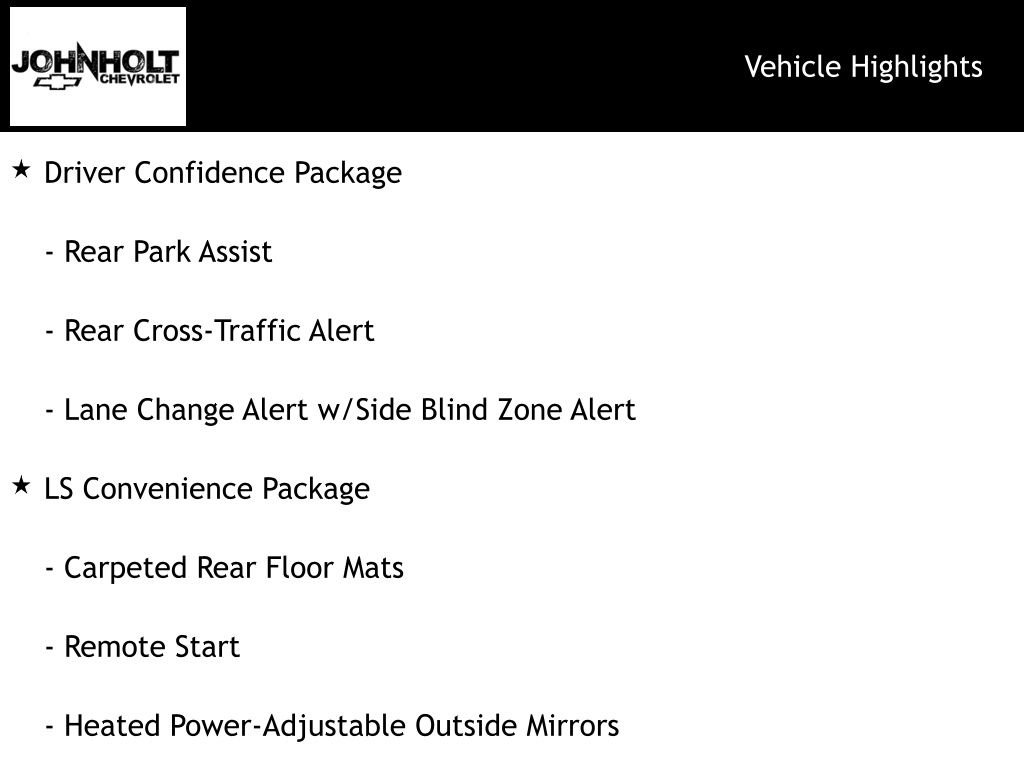 JOHNHOLT
CHEVROLET

Vehicle Highlights

★ Driver Confidence Package

- Rear Park Assist

- Rear Cross-Traffic Alert

- Lane Change Alert w/Side Blind Zone Alert

★ LS Convenience Package

- Carpeted Rear Floor Mats

- Remote Start

- Heated Power-Adjustable Outside Mirrors